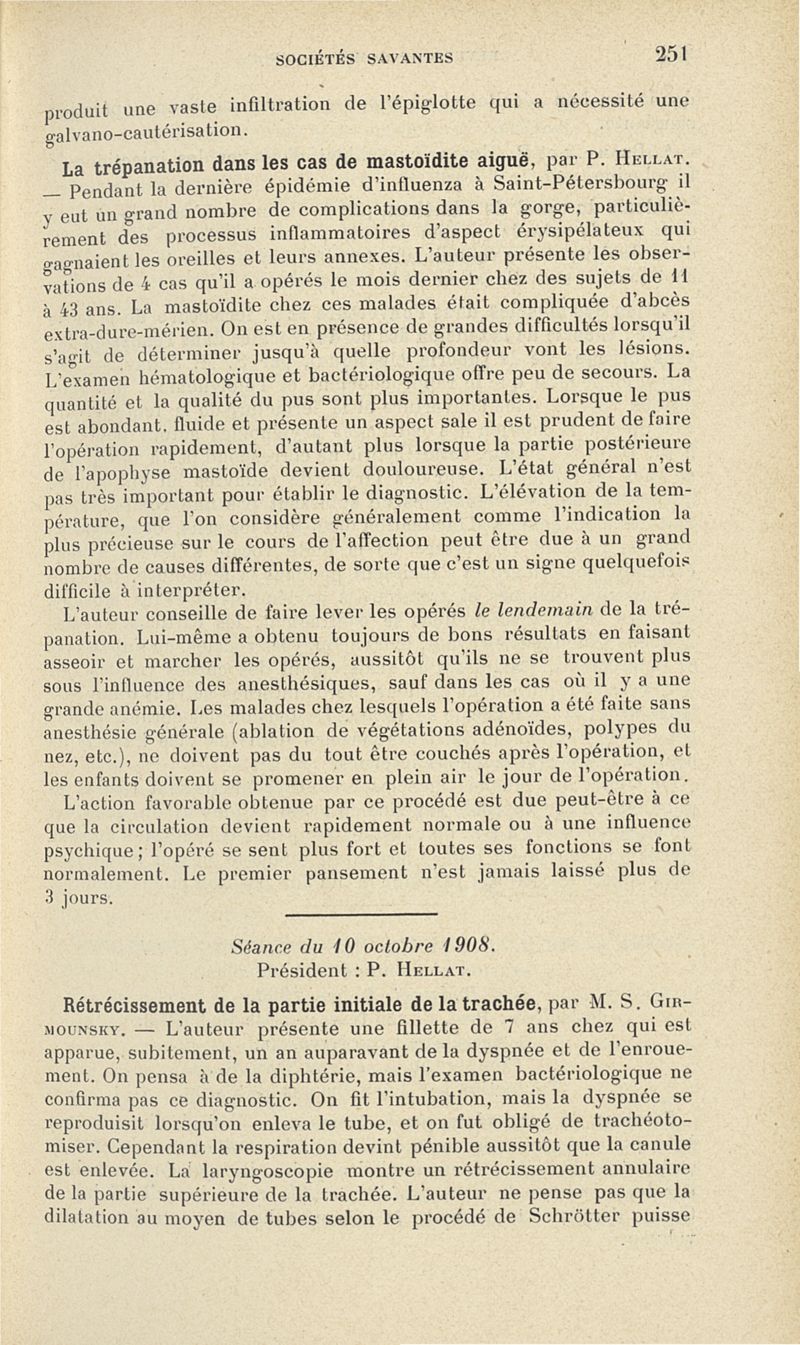 SOCIÉTÉS SAVANTES 251

produit une vaste infiltration de l'épiglotte qui a nécessité une galvano-cautérisation.

La trépanation dans les cas de mastoïdite aiguë, par P. Hellat. — Pendant la dernière épidémie d'influenza à Saint-Pétersbourg il y eut un grand nombre de complications dans la gorge, particulièrement des processus inflammatoires d'aspect érysipélateux qui gagnaient les oreilles et leurs annexes. L'auteur présente les observations de 4 cas qu'il a opérés le mois dernier chez des sujets de 11 à 43 ans. La mastoïdite chez ces malades était compliquée d'abcès extra-dure-mérien. On est en présence de grandes difficultés lorsqu'il s'agit de déterminer jusqu'à quelle profondeur vont les lésions. L'examen hématologique et bactériologique offre peu de secours. La quantité et la qualité du pus sont plus importantes. Lorsque le pus est abondant, fluide et présente un aspect sale il est prudent de faire l'opération rapidement, d'autant plus lorsque la partie postérieure de l'apophyse mastoïde devient douloureuse. L'état général n'est pas très important pour établir le diagnostic. L'élévation de la température, que l'on considère généralement comme l'indication la plus précieuse sur le cours de l'affection peut être due à un grand nombre de causes différentes, de sorte que c'est un signe quelquefois difficile à interpréter.

L'auteur conseille de faire lever les opérés le lendemain de la trépanation. Lui-même a obtenu toujours de bons résultats en faisant asseoir et marcher les opérés, aussitôt qu'ils ne se trouvent plus sous l'influence des anesthésiques, sauf dans les cas où il y a une grande anémie. Les malades chez lesquels l'opération a été faite sans anesthésie générale (ablation de végétations adénoïdes, polypes du nez, etc.), ne doivent pas du tout être couchés après l'opération, et les enfants doivent se promener en plein air le jour de l'opération. L'action favorable obtenue par ce procédé est due peut-être à ce que la circulation devient rapidement normale ou à une influence psychique; l'opéré se sent plus fort et toutes ses fonctions se font normalement. Le premier pansement n'est jamais laissé plus de 3 jours.

Séance du 10 octobre 1908.
Président : P. Hellat.

Rétrécissement de la partie initiale de la trachée, par M. S. Girmounsky. — L'auteur présente une fillette de 7 ans chez qui est apparue, subitement, un an auparavant de la dyspnée et de l'enrouement. On pensa à de la diphtérie, mais l'examen bactériologique ne confirma pas ce diagnostic. On fit l'intubation, mais la dyspnée se reproduisit lorsqu'on enleva le tube, et on fut obligé de trachéotomiser. Cependant la respiration devint pénible aussitôt que la canule est enlevée. La laryngoscopie montre un rétrécissement annulaire de la partie supérieure de la trachée. L'auteur ne pense pas que la dilatation au moyen de tubes selon le procédé de Schrötter puisse